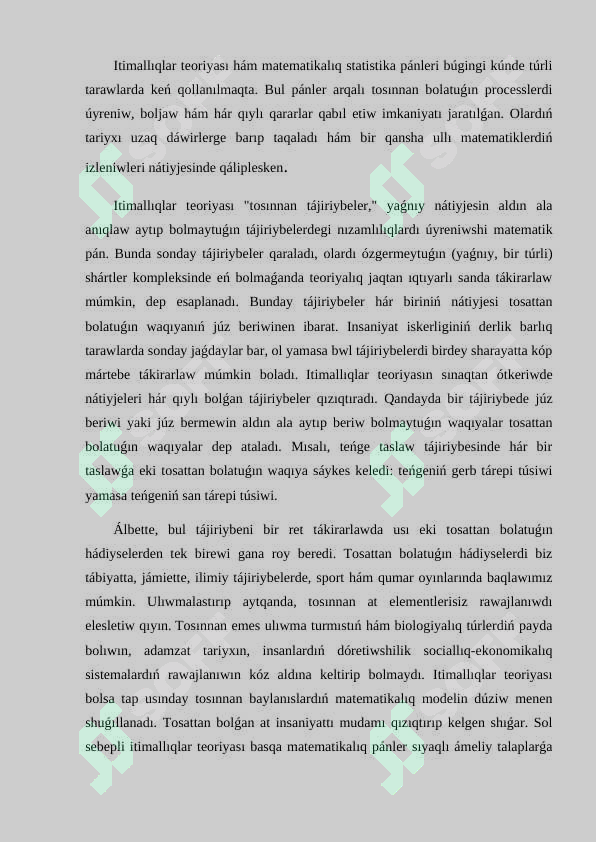 Itimallıqlar teoriyası hám matematikalıq statistika pánleri búgingi kúnde túrli tarawlarda keń qollanılmaqta. Bul pánler arqalı tosınnan bolatuǵın processlerdi úyreniw, boljaw hám hár qıylı qararlar qabıl etiw imkaniyatı jaratılǵan. Olardıń tariyxı uzaq dáwirlerge barıp taqaladı hám bir qansha ullı matematiklerdiń izleniwleri nátiyjesinde qáliplesken.

Itimallıqlar teoriyası "tosınnan tájiriybeler," yaǵnıy nátiyjesin aldın ala anıqlaw aytıp bolmaytuǵın tájiriybelerdegi nızamlılıqlardı úyreniwshi matematik pán. Bunda sonday tájiriybeler qaraladı, olardı ózgermeytuǵın (yaǵnıy, bir túrli) shártler kompleksinde eń bolmaǵanda teoriyalıq jaqtan ıqtıyarlı sanda tákirarlaw múmkin, dep esaplanadı. Bunday tájiriybeler hár biriniń nátiyjesi tosattan bolatuǵın waqıyanıń júz beriwinen ibarat. Insaniyat iskerliginiń derlik barlıq tarawlarda sonday jaǵdaylar bar, ol yamasa bwl tájiriybelerdi birdey sharayatta kóp mártebe tákirarlaw múmkin boladı. Itimallıqlar teoriyasın sınaqtan ótkeriwde nátiyjeleri hár qıylı bolǵan tájiriybeler qızıqtıradı. Qandayda bir tájiriybede júz beriwi yaki júz bermewin aldın ala aytıp beriw bolmaytuǵın waqıyalar tosattan bolatuǵın waqıyalar dep ataladı. Mısalı, teńge taslaw tájiriybesinde hár bir taslawǵa eki tosattan bolatuǵın waqıya sáykes keledi: teńgeniń gerb tárepi túsiwi yamasa teńgeniń san tárepi túsiwi.

Álbette, bul tájiriybeni bir ret tákirarlawda usı eki tosattan bolatuǵın hádiyselerden tek birewi gana roy beredi. Tosattan bolatuǵın hádiyselerdi biz tábiyatta, jámiette, ilimiy tájiriybelerde, sport hám qumar oyınlarında baqlawımız múmkin. Ulıwmalastırıp aytqanda, tosınnan at elementlerisiz rawajlanıwdı elesletiw qıyın. Tosınnan emes ulıwma turmıstıń hám biologiyalıq túrlerdiń payda bolıwın, adamzat tariyxın, insanlardıń dóretiwshilik sociallıq-ekonomikalıq sistemalardıń rawajlanıwın kóz aldına keltirip bolmaydı. Itimallıqlar teoriyası bolsa tap usınday tosınnan baylanıslardıń matematikalıq modelin dúziw menen shuǵıllanadı. Tosattan bolǵan at insaniyattı mudamı qızıqtırıp kelgen shıǵar. Sol sebepli itimallıqlar teoriyası basqa matematikalıq pánler sıyaqlı ámeliy talaplarǵa